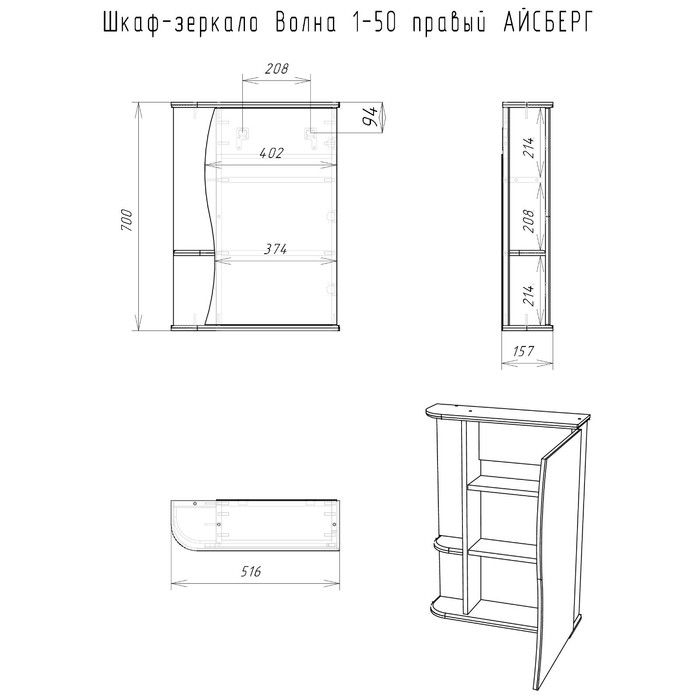 Шкаф-зеркало Волна 1-50 правый АЙСБЕРГ

208

94

402

700

374

214

208

214

157

516